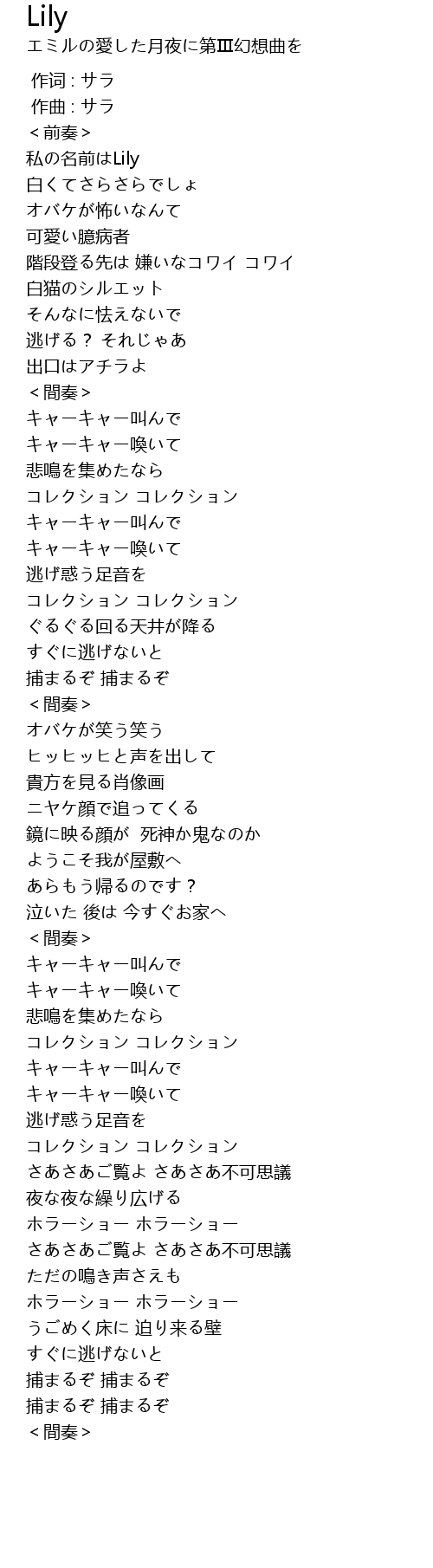 Lily
エミルの愛した月夜に第Ⅲ幻想曲を

作词 : サラ
作曲 : サラ
＜前奏＞
私の名前はLily
白くてさらさらでしょ
オバケが怖いなんて
可愛い臆病者
階段登る先は 嫌いなコワイ コワイ
白猫のシルエット
そんなに怯えないで
逃げる？ それじゃあ
出口はアチラよ
＜間奏＞
キャーキャー叫んで
キャーキャー喚いて
悲鳴を集めたなら
コレクション コレクション
キャーキャー叫んで
キャーキャー喚いて
逃げ惑う足音を
コレクション コレクション
ぐるぐる回る天井が降る
すぐに逃げないと
捕まるぞ 捕まるぞ
＜間奏＞
オバケが笑う笑う
ヒッヒッヒと声を出して
貴方を見る肖像画
ニヤケ顔で追ってくる
鏡に映る顔が 死神か鬼なのか
ようこそ我が屋敷へ
あらもう帰るのです？
泣いた 後は 今すぐお家へ
＜間奏＞
キャーキャー叫んで
キャーキャー喚いて
悲鳴を集めたなら
コレクション コレクション
キャーキャー叫んで
キャーキャー喚いて
逃げ惑う足音を
コレクション コレクション
さあさあご覧よ さあさあ不可思議
夜な夜な繰り広げる
ホラーショー ホラーショー
さあさあご覧よ さあさあ不可思議
ただの鳴き声さえも
ホラーショー ホラーショー
うごめく床に 迫り来る壁
すぐに逃げないと
捕まるぞ 捕まるぞ
捕まるぞ 捕まるぞ
＜間奏＞